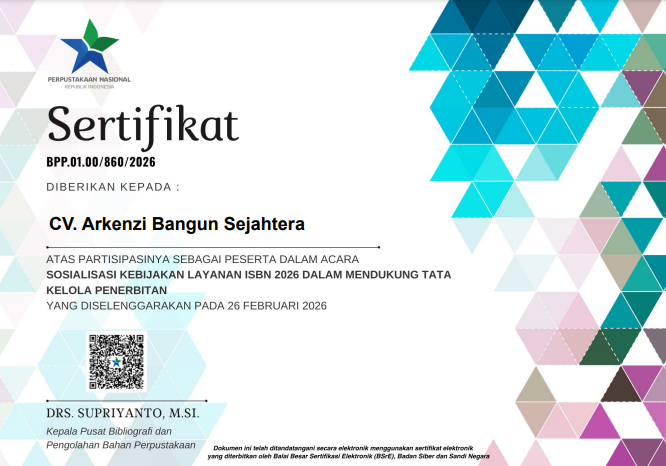 PERPUSTAKAAN NASIONAL
REPUBLIK INDONESIA

Sertifikat

BPP.01.00/860/2026

DIBERIKAN KEPADA :

CV. Arkenzi Bangun Sejahtera

ATAS PARTISIPASINYA SEBAGAI PESERTA DALAM ACARA
SOSIALISASI KEBIJAKAN LAYANAN ISBN 2026 DALAM MENDUKUNG TATA KELOLA PENERBITAN
YANG DISELENGGARAKAN PADA 26 FEBRUARI 2026

DRS. SUPRIYANTO, M.SI.

Kepala Pusat Bibliografi dan Pengolahan Bahan Perpustakaan

Dokumen ini telah ditandatangani secara elektronik menggunakan sertifikat elektronik yang diterbitkan oleh Balai Besar Sertifikasi Elektronik (BSrE), Badan Siber dan Sandi Negara